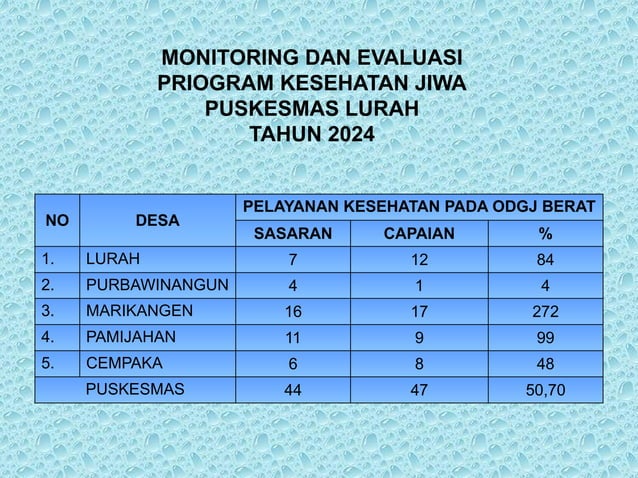 MONITORING DAN EVALUASI
PRIOGRAM KESEHATAN JIWA
PUSKESMAS LURAH
TAHUN 2024

| NO | DESA | PELAYANAN KESEHATAN PADA ODGJ BERAT | | |
|---|---|---|---|---|
| | | SASARAN | CAPAIAN | % |
| 1. | LURAH | 7 | 12 | 84 |
| 2. | PURBAWINANGUN | 4 | 1 | 4 |
| 3. | MARIKANGEN | 16 | 17 | 272 |
| 4. | PAMIJAHAN | 11 | 9 | 99 |
| 5. | CEMPAKA | 6 | 8 | 48 |
| | PUSKESMAS | 44 | 47 | 50,70 |